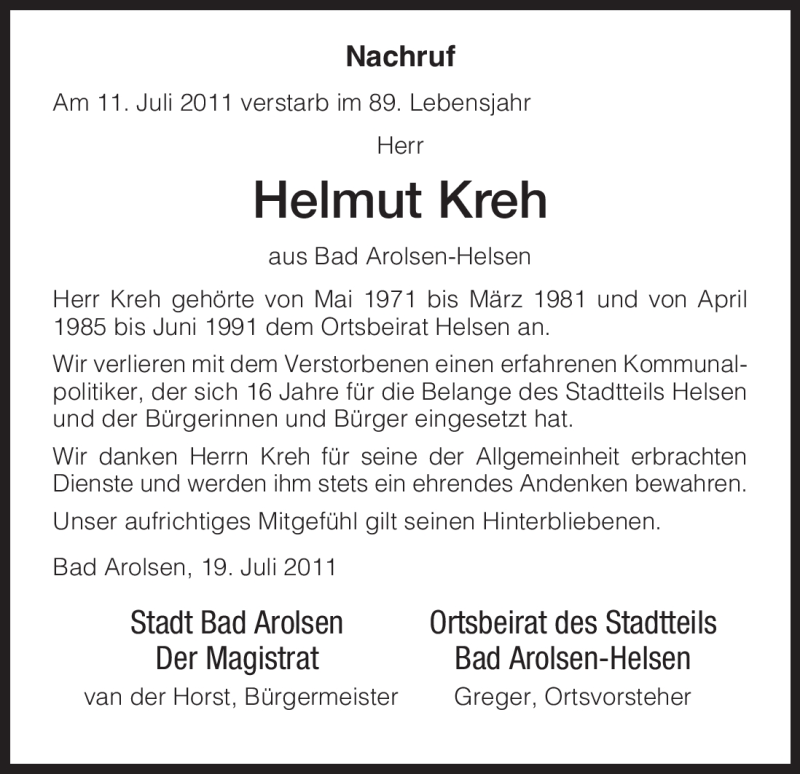 Nachruf

Am 11. Juli 2011 verstarb im 89. Lebensjahr

Herr

Helmut Kreh

aus Bad Arolsen-Helsen

Herr Kreh gehörte von Mai 1971 bis März 1981 und von April 1985 bis Juni 1991 dem Ortsbeirat Helsen an.

Wir verlieren mit dem Verstorbenen einen erfahrenen Kommunalpolitiker, der sich 16 Jahre für die Belange des Stadtteils Helsen und der Bürgerinnen und Bürger eingesetzt hat.

Wir danken Herrn Kreh für seine der Allgemeinheit erbrachten Dienste und werden ihm stets ein ehrendes Andenken bewahren.

Unser aufrichtiges Mitgefühl gilt seinen Hinterbliebenen.

Bad Arolsen, 19. Juli 2011

Stadt Bad Arolsen
Der Magistrat
van der Horst, Bürgermeister

Ortsbeirat des Stadtteils
Bad Arolsen-Helsen
Greger, Ortsvorsteher